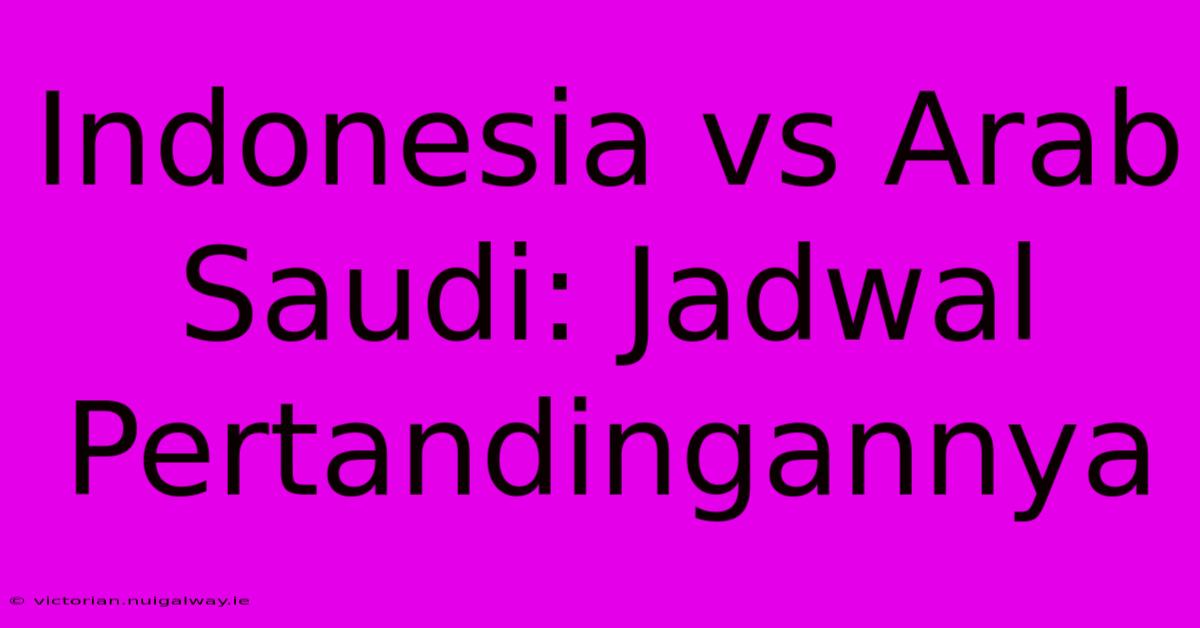 Indonesia vs Arab Saudi: Jadwal Pertandingannya

© victorian.nuigalway.ie